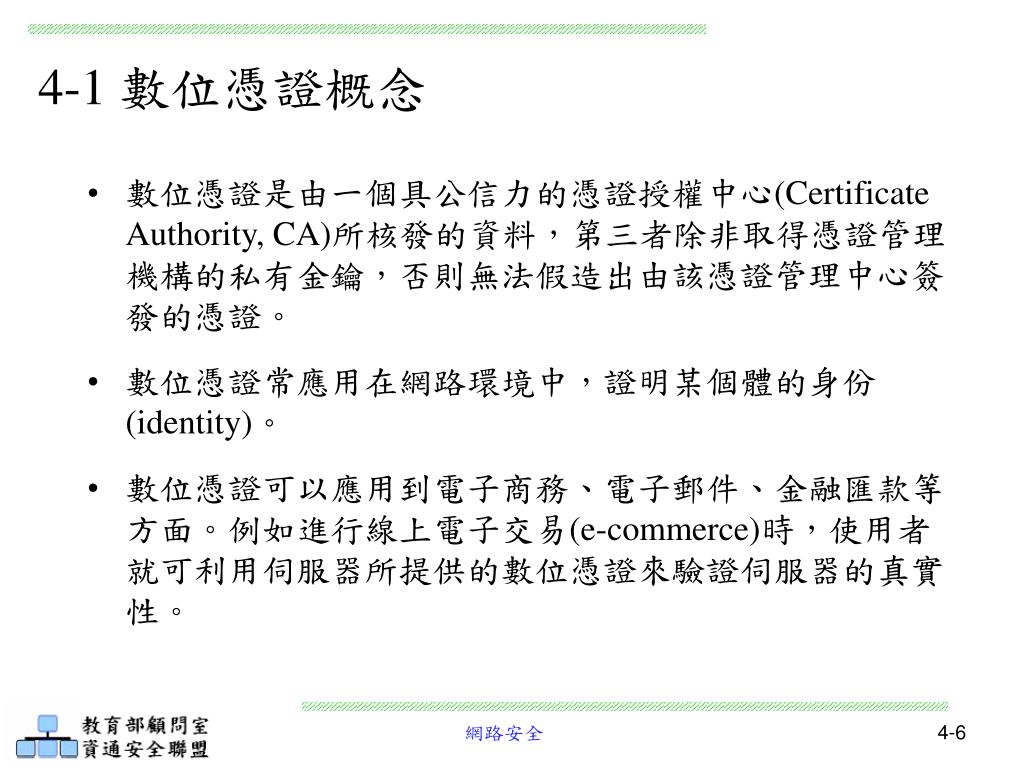 4-1 數位憑證概念

• 數位憑證是由一個具公信力的憑證授權中心(Certificate Authority, CA)所核發的資料，第三者除非取得憑證管理機構的私有金鑰，否則無法假造出由該憑證管理中心簽發的憑證。

• 數位憑證常應用在網路環境中，證明某個體的身份(identity)。

• 數位憑證可以應用到電子商務、電子郵件、金融匯款等方面。例如進行線上電子交易(e-commerce)時，使用者就可利用伺服器所提供的數位憑證來驗證伺服器的真實性。

教育部顧問室
資通安全聯盟

網路安全

4-6